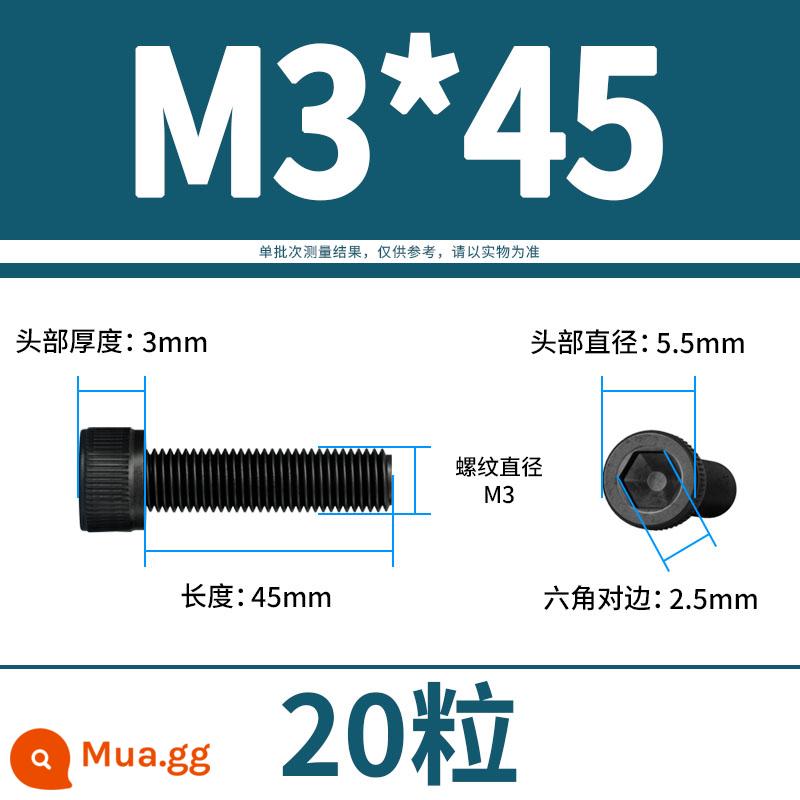 M3*45

单批次测量结果，仅供参考，请以实物为准

头部厚度：3mm

头部直径：5.5mm

螺纹直径
M3

长度：45mm

六角对边：2.5mm

20粒

Mua.gg